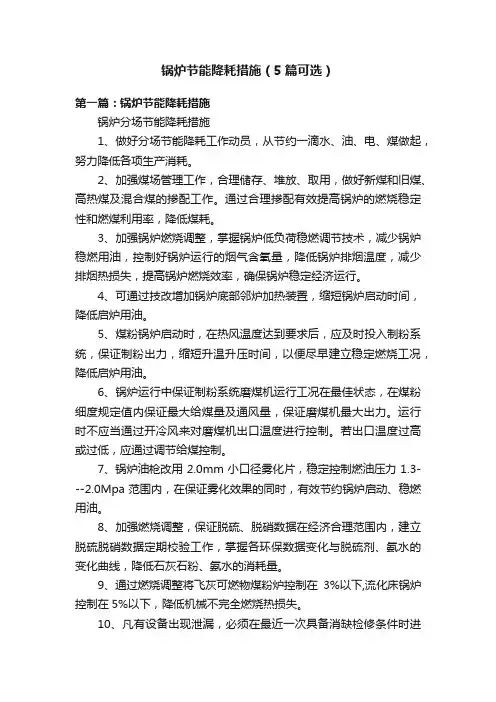 锅炉节能降耗措施（5篇可选）

第一篇：锅炉节能降耗措施

锅炉分场节能降耗措施

1、做好分场节能降耗工作动员，从节约一滴水、油、电、煤做起，努力降低各项生产消耗。

2、加强煤场管理工作，合理储存、堆放、取用，做好新煤和旧煤、高热煤及混合煤的掺配工作。通过合理掺配有效提高锅炉的燃烧稳定性和燃煤利用率，降低煤耗。

3、加强锅炉燃烧调整，掌握锅炉低负荷稳燃调节技术，减少锅炉稳燃用油，控制好锅炉运行的烟气含氧量，降低锅炉排烟温度，减少排烟热损失，提高锅炉燃烧效率，确保锅炉稳定经济运行。

4、可通过技改增加锅炉底部邻炉加热装置，缩短锅炉启动时间，降低启炉用油。

5、煤粉锅炉启动时，在热风温度达到要求后，应及时投入制粉系统，保证制粉出力，缩短升温升压时间，以便尽早建立稳定燃烧工况，降低启炉用油。

6、锅炉运行中保证制粉系统磨煤机运行工况在最佳状态，在煤粉细度规定值内保证最大给煤量及通风量，保证磨煤机最大出力。运行时不应当通过开冷风来对磨煤机出口温度进行控制。若出口温度过高或过低，应通过调节给煤控制。

7、锅炉油枪改用 2.0mm 小口径雾化片，稳定控制燃油压力 1.3---2.0Mpa 范围内，在保证雾化效果的同时，有效节约锅炉启动、稳燃用油。

8、加强燃烧调整，保证脱硫、脱硝数据在经济合理范围内，建立脱硫脱硝数据定期校验工作，掌握各环保数据变化与脱硫剂、氨水的变化曲线，降低石灰石粉、氨水的消耗量。

9、通过燃烧调整将飞灰可燃物煤粉炉控制在 3%以下,流化床锅炉控制在 5%以下，降低机械不完全燃烧热损失。

10、凡有设备出现泄漏，必须在最近一次具备消缺检修条件时进